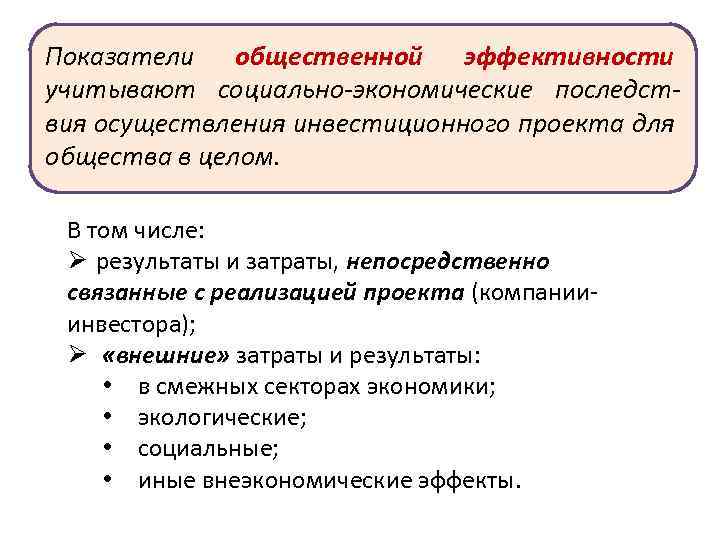 Показатели общественной эффективности учитывают социально-экономические последствия осуществления инвестиционного проекта для общества в целом.

В том числе:
➢ результаты и затраты, непосредственно связанные с реализацией проекта (компании-инвестора);
➢ «внешние» затраты и результаты:
• в смежных секторах экономики;
• экологические;
• социальные;
• иные внеэкономические эффекты.